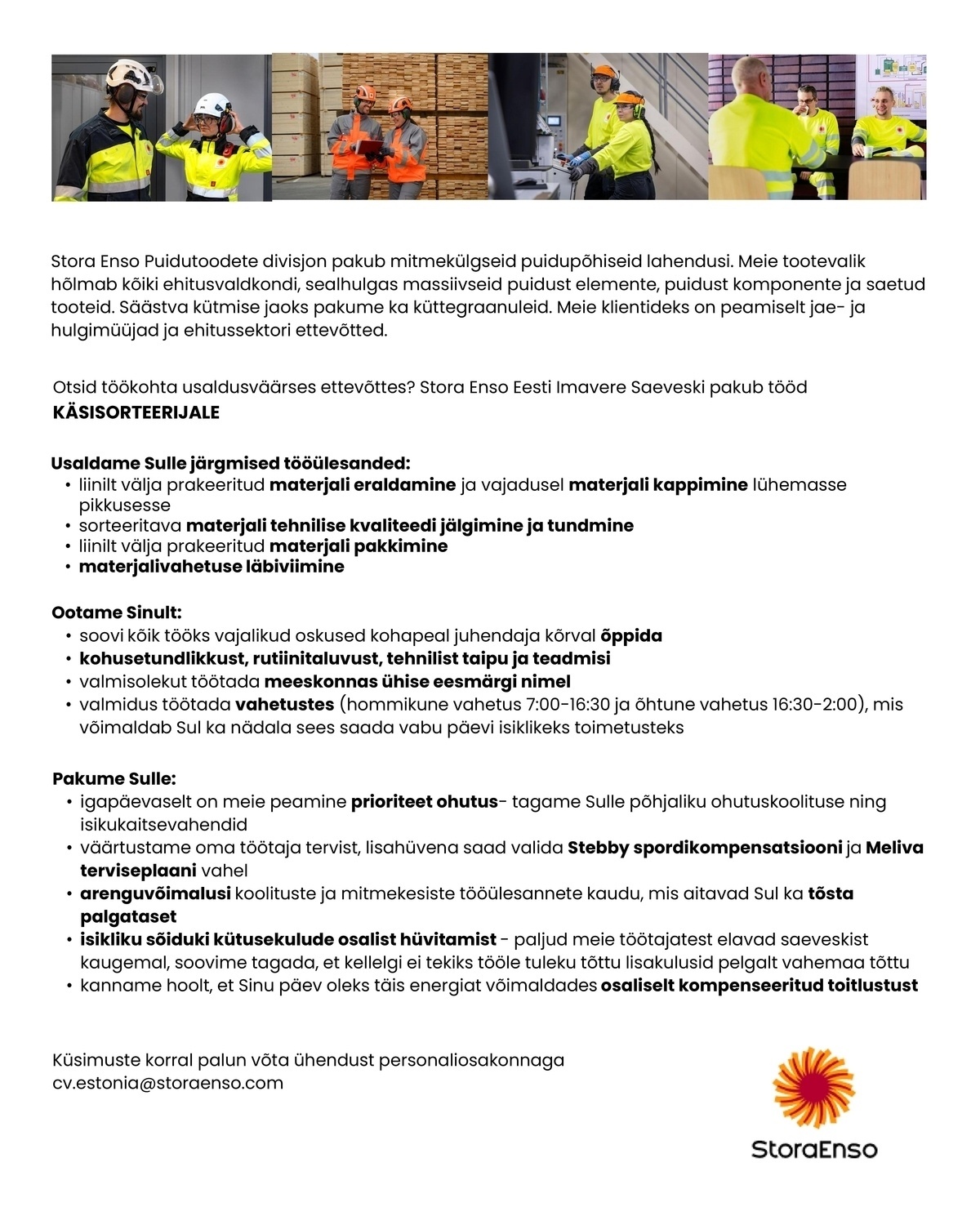 Stora Enso Puidutoodete divisjon pakub mitmekülgseid puidupõhiseid lahendusi. Meie tootevalik hõlmab kõiki ehitusvaldkondi, sealhulgas massiivseid puidust elemente, puidust komponente ja saetud tooteid. Säästva kütmise jaoks pakume ka küttegraanuleid. Meie klientideks on peamiselt jae- ja hulgimüüjad ja ehitussektori ettevõtted.

Otsid töökohta usaldusväärses ettevõttes? Stora Enso Eesti Imavere Saeveski pakub tööd
KÄSISORTEERIJALE

Usaldame Sulle järgmised tööülesanded:
• liinilt välja prakeeritud materjali eraldamine ja vajadusel materjali kappimine lühemasse pikkusesse
• sorteeritava materjali tehnilise kvaliteedi jälgimine ja tundmine
• liinilt välja prakeeritud materjali pakkimine
• materjalivahetuse läbiviimine

Ootame Sinult:
• soovi kõik tööks vajalikud oskused kohapeal juhendaja kõrval õppida
• kohusetundlikkust, rutiinitaluvust, tehnilist taipu ja teadmisi
• valmisolekut töötada meeskonnas ühise eesmärgi nimel
• valmidus töötada vahetustes (hommikune vahetus 7:00-16:30 ja õhtune vahetus 16:30-2:00), mis võimaldab Sul ka nädala sees saada vabu päevi isiklikeks toimetusteks

Pakume Sulle:
• igapäevaselt on meie peamine prioriteet ohutus- tagame Sulle põhjaliku ohutuskoolituse ning isikukaitsevahendid
• väärtustame oma töötaja tervist, lisahüvena saad valida Stebby spordikompensatsiooni ja Meliva terviseplaani vahel
• arenguvõimalusi koolituste ja mitmekesiste tööülesannete kaudu, mis aitavad Sul ka tõsta palgataset
• isikliku sõiduki kütusekulude osalist hüvitamist - paljud meie töötajatest elavad saeveskist kaugemal, soovime tagada, et kellelgi ei tekiks tööle tuleku tõttu lisakulusid pelgalt vahemaa tõttu
• kanname hoolt, et Sinu päev oleks täis energiat võimaldades osaliselt kompenseeritud toitlustust

Küsimuste korral palun võta ühendust personaliosakonnaga
cv.estonia@storaenso.com

StoraEnso